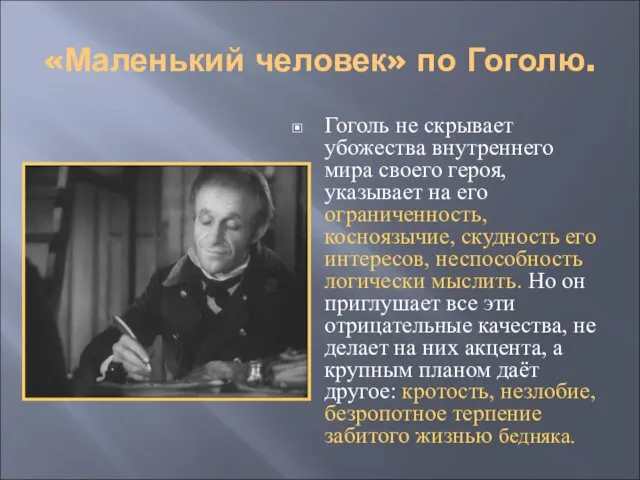 «Маленький человек» по Гоголю.

Гоголь не скрывает убожества внутреннего мира своего героя, указывает на его ограниченность, косноязычие, скудность его интересов, неспособность логически мыслить. Но он приглушает все эти отрицательные качества, не делает на них акцента, а крупным планом даёт другое: кротость, незлобие, безропотное терпение забитого жизнью бедняка.